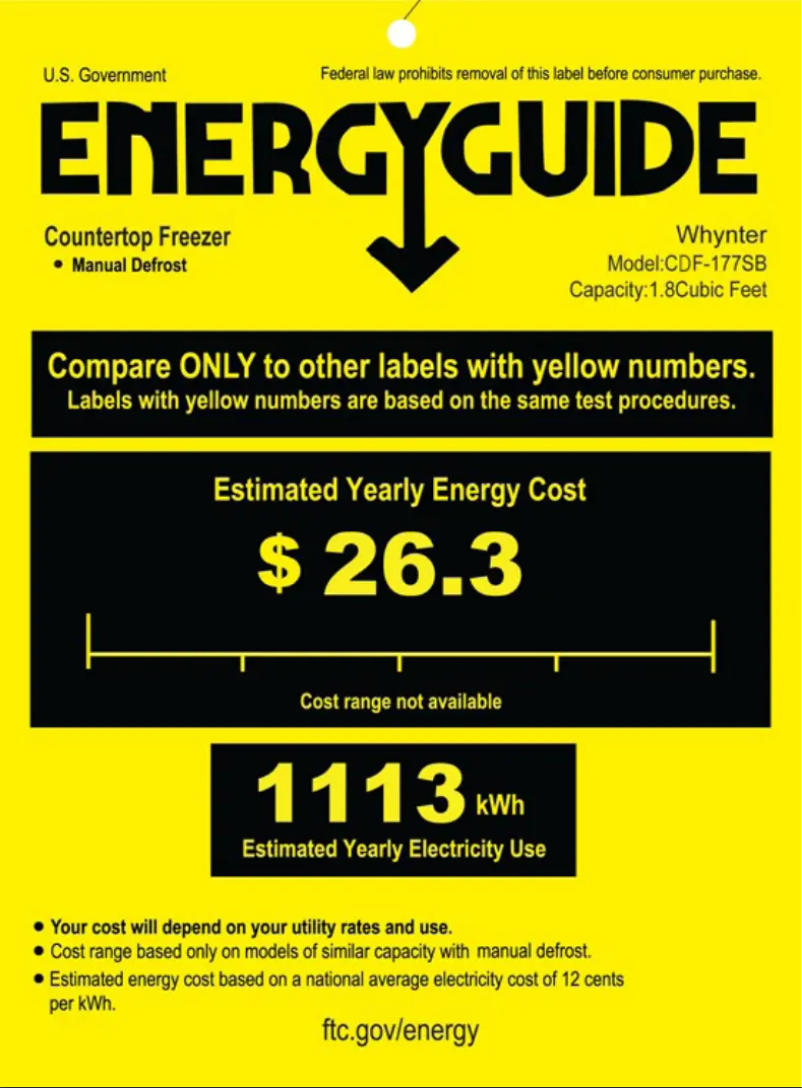 U.S. Government

Federal law prohibits removal of this label before consumer purchase.

ENERGYGUIDE

Countertop Freezer
• Manual Defrost

Whynter
Model:CDF-177SB
Capacity:1.8Cubic Feet

Compare ONLY to other labels with yellow numbers.
Labels with yellow numbers are based on the same test procedures.

Estimated Yearly Energy Cost

$ 26.3

Cost range not available

1113 kWh
Estimated Yearly Electricity Use

• Your cost will depend on your utility rates and use.
• Cost range based only on models of similar capacity with manual defrost.
• Estimated energy cost based on a national average electricity cost of 12 cents per kWh.

ftc.gov/energy